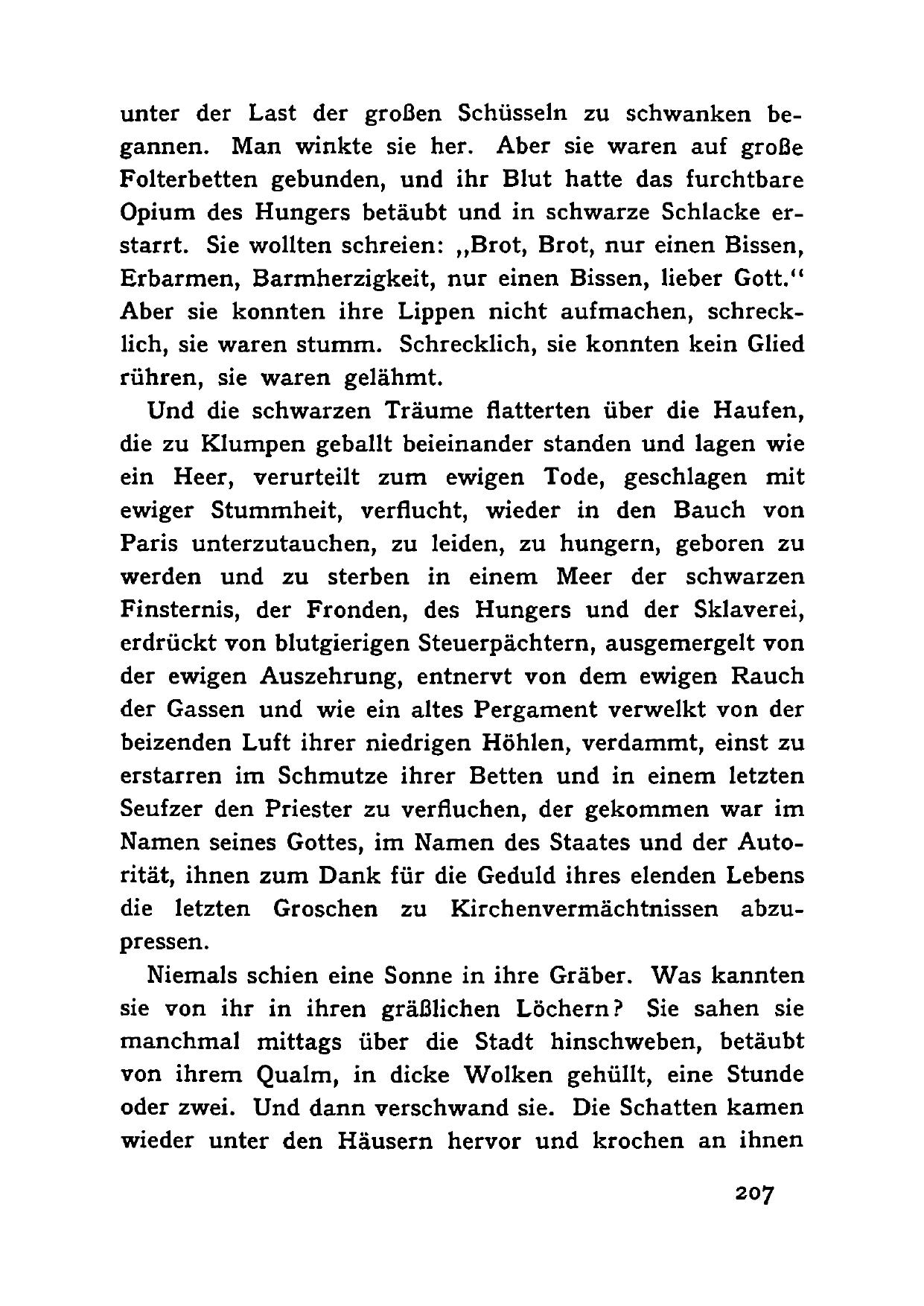 unter der Last der großen Schüsseln zu schwanken begannen. Man winkte sie her. Aber sie waren auf große Folterbetten gebunden, und ihr Blut hatte das furchtbare Opium des Hungers betäubt und in schwarze Schlacke erstarrt. Sie wollten schreien: „Brot, Brot, nur einen Bissen, Erbarmen, Barmherzigkeit, nur einen Bissen, lieber Gott.“ Aber sie konnten ihre Lippen nicht aufmachen, schrecklich, sie waren stumm. Schrecklich, sie konnten kein Glied rühren, sie waren gelähmt.

Und die schwarzen Träume flatterten über die Haufen, die zu Klumpen geballt beieinander standen und lagen wie ein Heer, verurteilt zum ewigen Tode, geschlagen mit ewiger Stummheit, verflucht, wieder in den Bauch von Paris unterzutauchen, zu leiden, zu hungern, geboren zu werden und zu sterben in einem Meer der schwarzen Finsternis, der Fronden, des Hungers und der Sklaverei, erdrückt von blutgierigen Steuerpächtern, ausgemergelt von der ewigen Auszehrung, entnervt von dem ewigen Rauch der Gassen und wie ein altes Pergament verwelkt von der beizenden Luft ihrer niedrigen Höhlen, verdammt, einst zu erstarren im Schmutze ihrer Betten und in einem letzten Seufzer den Priester zu verfluchen, der gekommen war im Namen seines Gottes, im Namen des Staates und der Autorität, ihnen zum Dank für die Geduld ihres elenden Lebens die letzten Groschen zu Kirchenvermächtnissen abzupressen.

Niemals schien eine Sonne in ihre Gräber. Was kannten sie von ihr in ihren gräßlichen Löchern? Sie sahen sie manchmal mittags über die Stadt hinschweben, betäubt von ihrem Qualm, in dicke Wolken gehüllt, eine Stunde oder zwei. Und dann verschwand sie. Die Schatten kamen wieder unter den Häusern hervor und krochen an ihnen

207